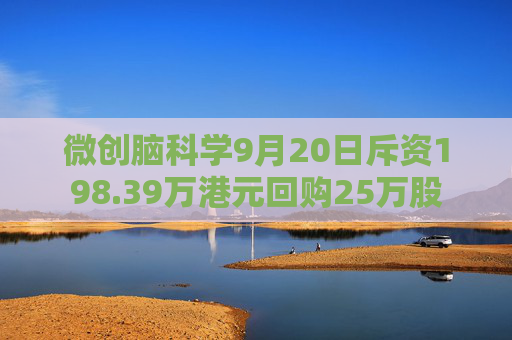 微创脑科学9月20日斥资198.39万港元回购25万股